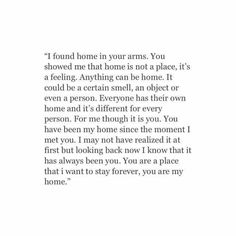 "I found home in your arms. You showed me that home is not a place, it's a feeling. Anything can be home. It could be a certain smell, an object or even a person. Everyone has their own home and it's different for every person. For me though it is you. You have been my home since the moment I met you. I may not have realized it at first but looking back now I know that it has always been you. You are a place that i want to stay forever, you are my home."